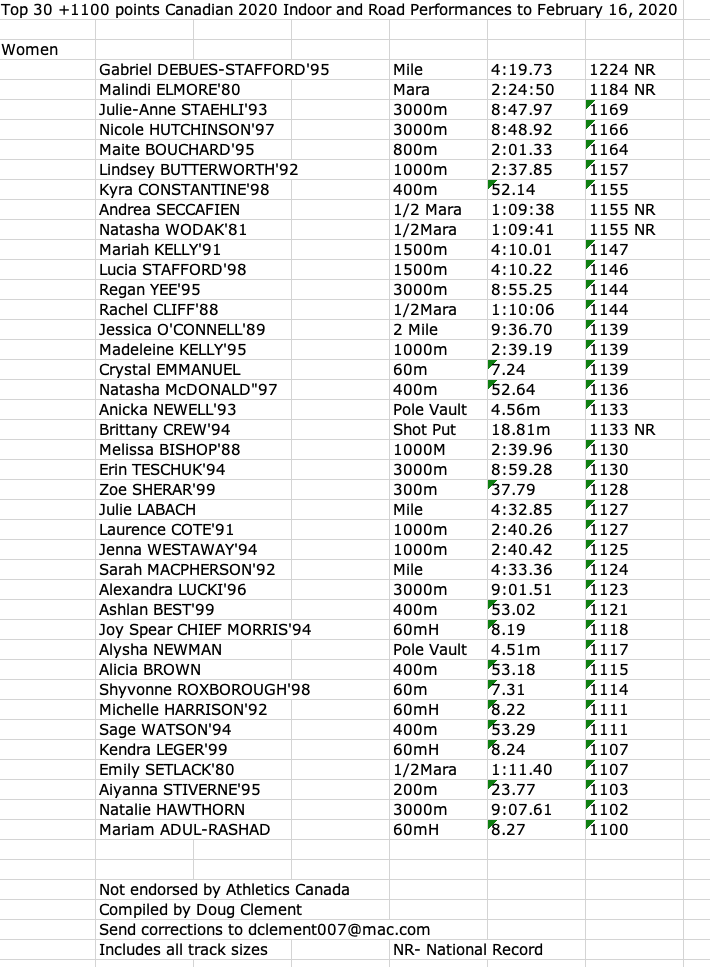 Top 30 +1100 points Canadian 2020 Indoor and Road Performances to February 16, 2020

Women

| | | | |
|---|---|---|---|
| Gabriel DEBUES-STAFFORD'95 | Mile | 4:19.73 | 1224 NR |
| Malindi ELMORE'80 | Mara | 2:24:50 | 1184 NR |
| Julie-Anne STAEHLI'93 | 3000m | 8:47.97 | 1169 |
| Nicole HUTCHINSON'97 | 3000m | 8:48.92 | 1166 |
| Maite BOUCHARD'95 | 800m | 2:01.33 | 1164 |
| Lindsey BUTTERWORTH'92 | 1000m | 2:37.85 | 1157 |
| Kyra CONSTANTINE'98 | 400m | 52.14 | 1155 |
| Andrea SECCAFIEN | 1/2 Mara | 1:09:38 | 1155 NR |
| Natasha WODAK'81 | 1/2Mara | 1:09:41 | 1155 NR |
| Mariah KELLY'91 | 1500m | 4:10.01 | 1147 |
| Lucia STAFFORD'98 | 1500m | 4:10.22 | 1146 |
| Regan YEE'95 | 3000m | 8:55.25 | 1144 |
| Rachel CLIFF'88 | 1/2Mara | 1:10:06 | 1144 |
| Jessica O'CONNELL'89 | 2 Mile | 9:36.70 | 1139 |
| Madeleine KELLY'95 | 1000m | 2:39.19 | 1139 |
| Crystal EMMANUEL | 60m | 7.24 | 1139 |
| Natasha McDONALD"97 | 400m | 52.64 | 1136 |
| Anicka NEWELL'93 | Pole Vault | 4.56m | 1133 |
| Brittany CREW'94 | Shot Put | 18.81m | 1133 NR |
| Melissa BISHOP'88 | 1000M | 2:39.96 | 1130 |
| Erin TESCHUK'94 | 3000m | 8:59.28 | 1130 |
| Zoe SHERAR'99 | 300m | 37.79 | 1128 |
| Julie LABACH | Mile | 4:32.85 | 1127 |
| Laurence COTE'91 | 1000m | 2:40.26 | 1127 |
| Jenna WESTAWAY'94 | 1000m | 2:40.42 | 1125 |
| Sarah MACPHERSON'92 | Mile | 4:33.36 | 1124 |
| Alexandra LUCKI'96 | 3000m | 9:01.51 | 1123 |
| Ashlan BEST'99 | 400m | 53.02 | 1121 |
| Joy Spear CHIEF MORRIS'94 | 60mH | 8.19 | 1118 |
| Alysha NEWMAN | Pole Vault | 4.51m | 1117 |
| Alicia BROWN | 400m | 53.18 | 1115 |
| Shyvonne ROXBOROUGH'98 | 60m | 7.31 | 1114 |
| Michelle HARRISON'92 | 60mH | 8.22 | 1111 |
| Sage WATSON'94 | 400m | 53.29 | 1111 |
| Kendra LEGER'99 | 60mH | 8.24 | 1107 |
| Emily SETLACK'80 | 1/2Mara | 1:11.40 | 1107 |
| Aiyanna STIVERNE'95 | 200m | 23.77 | 1103 |
| Natalie HAWTHORN | 3000m | 9:07.61 | 1102 |
| Mariam ADUL-RASHAD | 60mH | 8.27 | 1100 |

Not endorsed by Athletics Canada
Compiled by Doug Clement
Send corrections to dclement007@mac.com
Includes all track sizes    NR- National Record